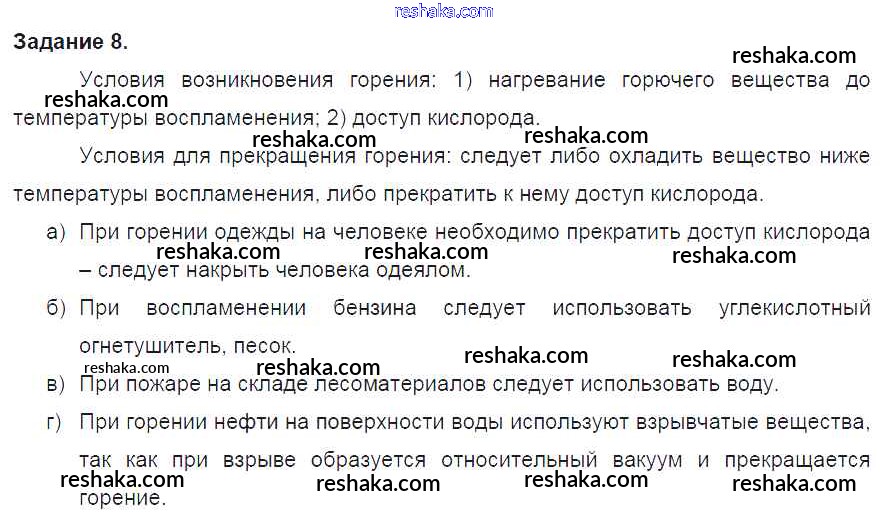 Задание 8.

Условия возникновения горения: 1) нагревание горючего вещества до температуры воспламенения; 2) доступ кислорода.

Условия для прекращения горения: следует либо охладить вещество ниже температуры воспламенения, либо прекратить к нему доступ кислорода.

а) При горении одежды на человеке необходимо прекратить доступ кислорода – следует накрыть человека одеялом.

б) При воспламенении бензина следует использовать углекислотный огнетушитель, песок.

в) При пожаре на складе лесоматериалов следует использовать воду.

г) При горении нефти на поверхности воды используют взрывчатые вещества, так как при взрыве образуется относительный вакуум и прекращается горение.

reshaka.com